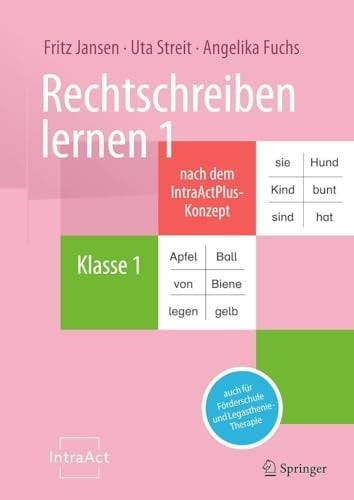 Fritz Jansen · Uta Streit · Angelika Fuchs

Rechtschreiben lernen 1

nach dem IntraActPlus-Konzept

| sie | Hund |
|---|---|
| Kind | bunt |
| sind | hat |

Klasse 1

| Apfel | Ball |
|---|---|
| von | Biene |
| legen | gelb |

auch für Förderschule und Legasthenie-Therapie

IntraAct

Springer